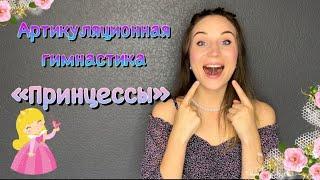 Артикуляционная гимнастика
«Принцессы»